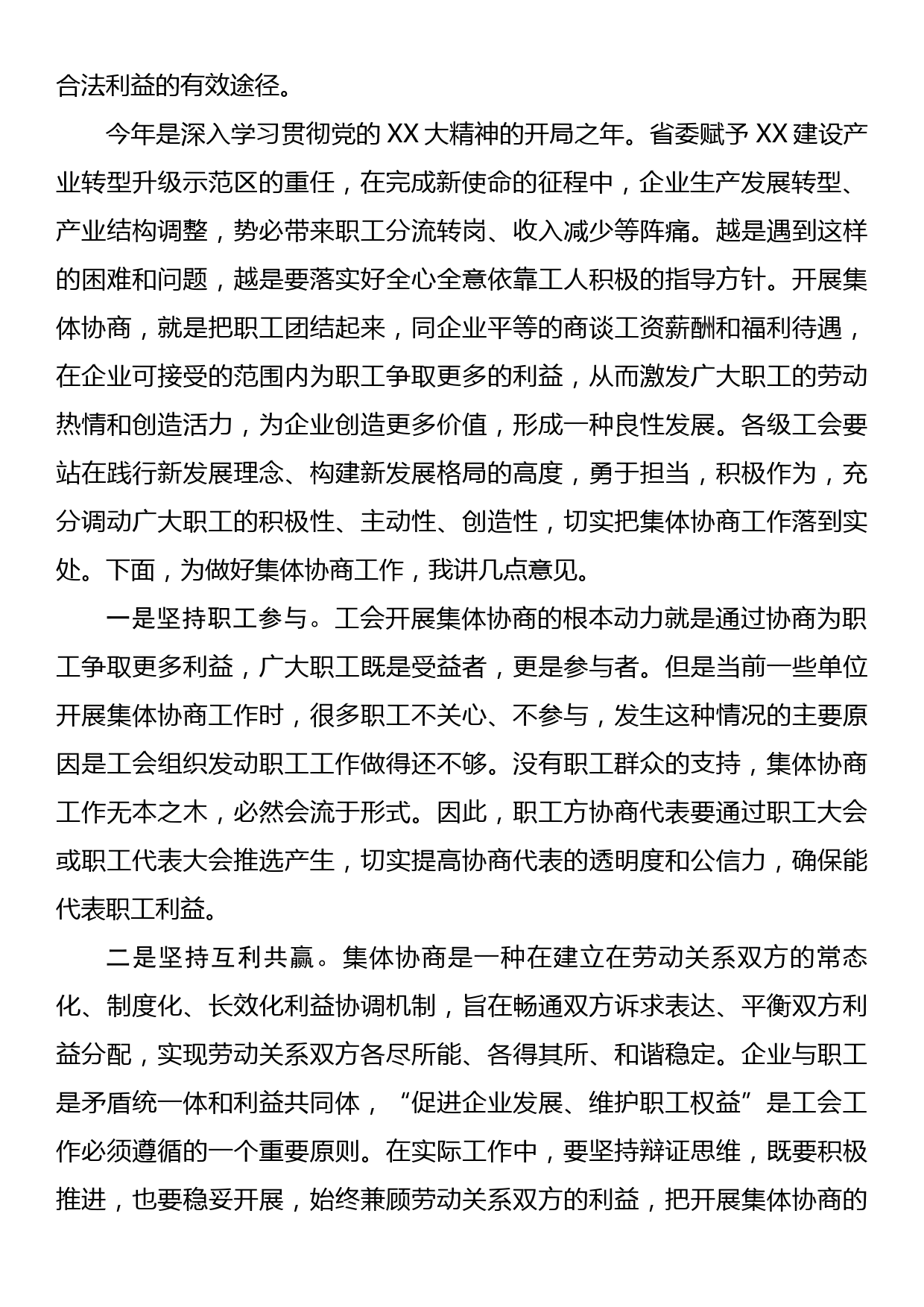 合法利益的有效途径。

今年是深入学习贯彻党的XX大精神的开局之年。省委赋予XX建设产业转型升级示范区的重任，在完成新使命的征程中，企业生产发展转型、产业结构调整，势必带来职工分流转岗、收入减少等阵痛。越是遇到这样的困难和问题，越是要落实好全心全意依靠工人积极的指导方针。开展集体协商，就是把职工团结起来，同企业平等的商谈工资薪酬和福利待遇，在企业可接受的范围内为职工争取更多的利益，从而激发广大职工的劳动热情和创造活力，为企业创造更多价值，形成一种良性发展。各级工会要站在践行新发展理念、构建新发展格局的高度，勇于担当，积极作为，充分调动广大职工的积极性、主动性、创造性，切实把集体协商工作落到实处。下面，为做好集体协商工作，我讲几点意见。

一是坚持职工参与。工会开展集体协商的根本动力就是通过协商为职工争取更多利益，广大职工既是受益者，更是参与者。但是当前一些单位开展集体协商工作时，很多职工不关心、不参与，发生这种情况的主要原因是工会组织发动职工工作做得还不够。没有职工群众的支持，集体协商工作无本之木，必然会流于形式。因此，职工方协商代表要通过职工大会或职工代表大会推选产生，切实提高协商代表的透明度和公信力，确保能代表职工利益。

二是坚持互利共赢。集体协商是一种在建立在劳动关系双方的常态化、制度化、长效化利益协调机制，旨在畅通双方诉求表达、平衡双方利益分配，实现劳动关系双方各尽所能、各得其所、和谐稳定。企业与职工是矛盾统一体和利益共同体，“促进企业发展、维护职工权益”是工会工作必须遵循的一个重要原则。在实际工作中，要坚持辩证思维，既要积极推进，也要稳妥开展，始终兼顾劳动关系双方的利益，把开展集体协商的